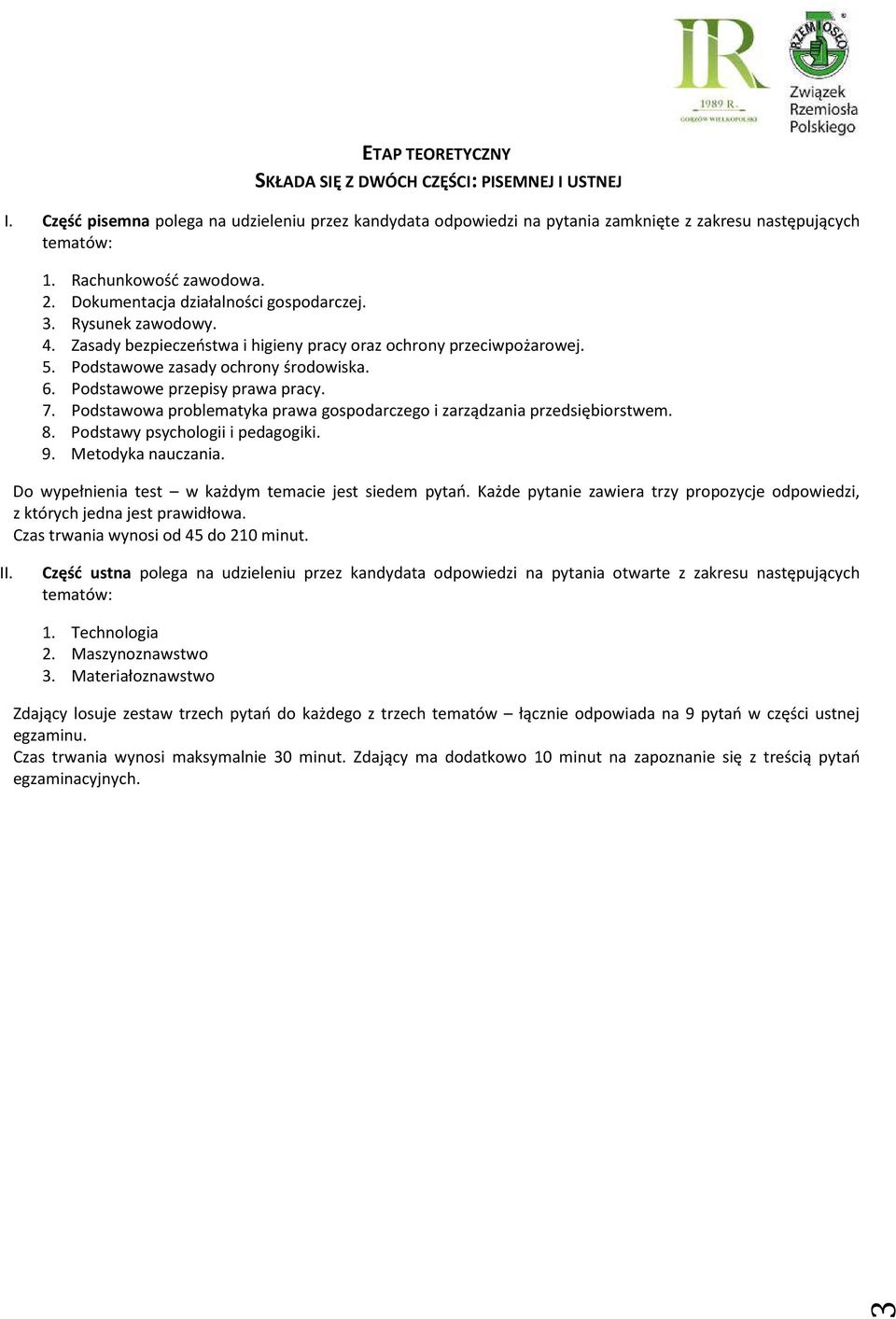 IR
1989 R.
GORZÓW WIELKOPOLSKI

RZEMIOSŁO
Związek Rzemiosła Polskiego

ETAP TEORETYCZNY
SKŁADA SIĘ Z DWÓCH CZĘŚCI: PISEMNEJ I USTNEJ

I. Część pisemna polega na udzieleniu przez kandydata odpowiedzi na pytania zamknięte z zakresu następujących tematów:

1. Rachunkowość zawodowa.
2. Dokumentacja działalności gospodarczej.
3. Rysunek zawodowy.
4. Zasady bezpieczeństwa i higieny pracy oraz ochrony przeciwpożarowej.
5. Podstawowe zasady ochrony środowiska.
6. Podstawowe przepisy prawa pracy.
7. Podstawowa problematyka prawa gospodarczego i zarządzania przedsiębiorstwem.
8. Podstawy psychologii i pedagogiki.
9. Metodyka nauczania.

Do wypełnienia test – w każdym temacie jest siedem pytań. Każde pytanie zawiera trzy propozycje odpowiedzi, z których jedna jest prawidłowa.
Czas trwania wynosi od 45 do 210 minut.

II. Część ustna polega na udzieleniu przez kandydata odpowiedzi na pytania otwarte z zakresu następujących tematów:

1. Technologia
2. Maszynoznawstwo
3. Materiałoznawstwo

Zdający losuje zestaw trzech pytań do każdego z trzech tematów – łącznie odpowiada na 9 pytań w części ustnej egzaminu.
Czas trwania wynosi maksymalnie 30 minut. Zdający ma dodatkowo 10 minut na zapoznanie się z treścią pytań egzaminacyjnych.

3